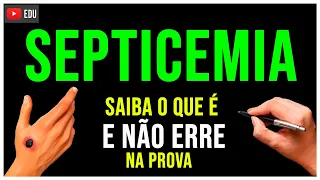 EDU

SEPTICEMIA

SAIBA O QUE É
E NÃO ERRE
NA PROVA